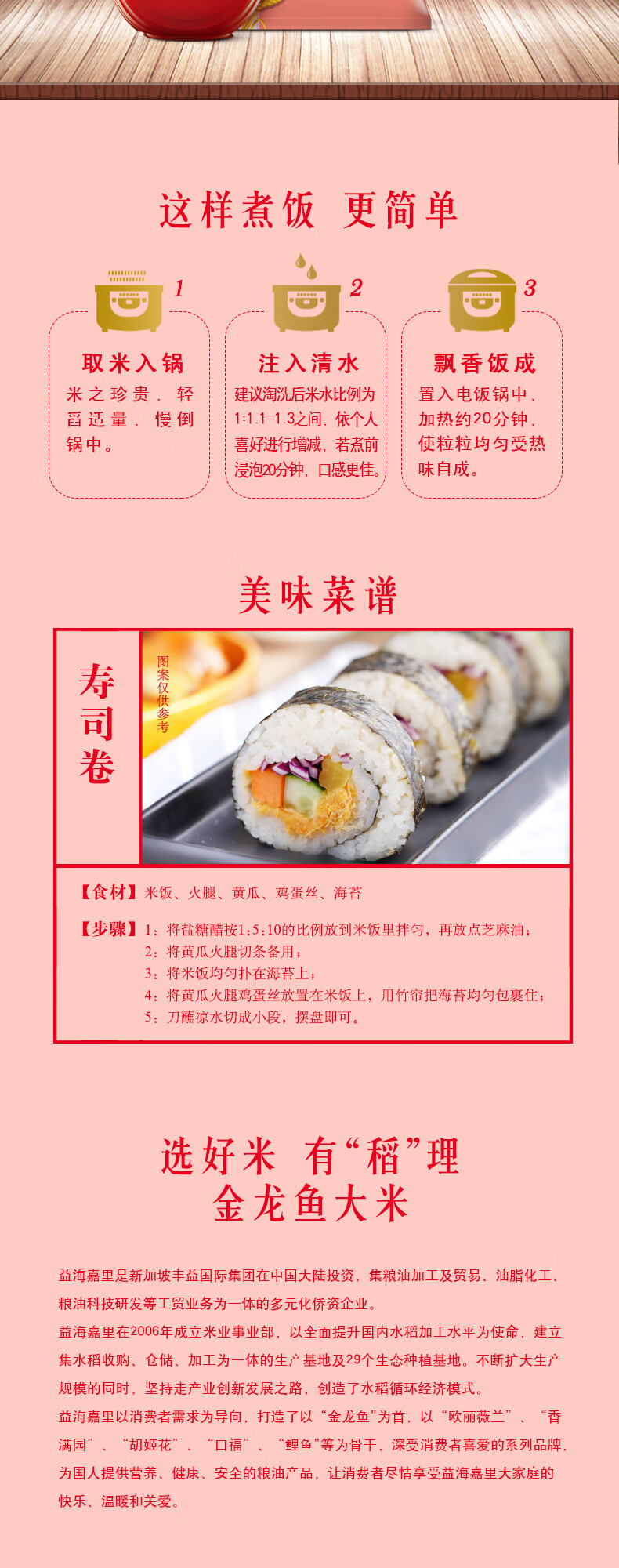 这样煮饭 更简单

1

取米入锅

米之珍贵，轻舀适量，慢倒锅中。

2

注入清水

建议淘洗后米水比例为1:1.1–1.3之间，依个人喜好进行增减，若煮前浸泡20分钟，口感更佳。

3

飘香饭成

置入电饭锅中，加热约20分钟，使粒粒均匀受热味自成。

美味菜谱

寿司卷

图案仅供参考

【食材】米饭、火腿、黄瓜、鸡蛋丝、海苔

【步骤】1：将盐糖醋按1：5：10的比例放到米饭里拌匀，再放点芝麻油；
2：将黄瓜火腿切条备用；
3：将米饭均匀扑在海苔上；
4：将黄瓜火腿鸡蛋丝放置在米饭上，用竹帘把海苔均匀包裹住；
5：刀蘸凉水切成小段，摆盘即可。

选好米 有“稻”理
金龙鱼大米

益海嘉里是新加坡丰益国际集团在中国大陆投资，集粮油加工及贸易、油脂化工、粮油科技研发等工贸业务为一体的多元化侨资企业。

益海嘉里在2006年成立米业事业部，以全面提升国内水稻加工水平为使命，建立集水稻收购、仓储、加工为一体的生产基地及29个生态种植基地。不断扩大生产规模的同时，坚持走产业创新发展之路，创造了水稻循环经济模式。

益海嘉里以消费者需求为导向，打造了以“金龙鱼”为首，以“欧丽薇兰”、“香满园”、“胡姬花”、“口福”、“鲤鱼”等为骨干，深受消费者喜爱的系列品牌，为国人提供营养、健康、安全的粮油产品，让消费者尽情享受益海嘉里大家庭的快乐、温暖和关爱。